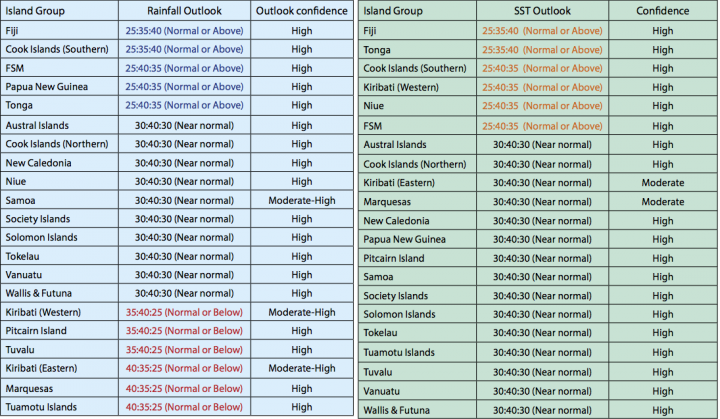 | Island Group | Rainfall Outlook | Outlook confidence |
|---|---|---|
| Fiji | 25:35:40 (Normal or Above) | High |
| Cook Islands (Southern) | 25:35:40 (Normal or Above) | High |
| FSM | 25:40:35 (Normal or Above) | High |
| Papua New Guinea | 25:40:35 (Normal or Above) | High |
| Tonga | 25:40:35 (Normal or Above) | High |
| Austral Islands | 30:40:30 (Near normal) | High |
| Cook Islands (Northern) | 30:40:30 (Near normal) | High |
| New Caledonia | 30:40:30 (Near normal) | High |
| Niue | 30:40:30 (Near normal) | High |
| Samoa | 30:40:30 (Near normal) | Moderate-High |
| Society Islands | 30:40:30 (Near normal) | High |
| Solomon Islands | 30:40:30 (Near normal) | High |
| Tokelau | 30:40:30 (Near normal) | High |
| Vanuatu | 30:40:30 (Near normal) | High |
| Wallis & Futuna | 30:40:30 (Near normal) | High |
| Kiribati (Western) | 35:40:25 (Normal or Below) | Moderate-High |
| Pitcairn Island | 35:40:25 (Normal or Below) | High |
| Tuvalu | 35:40:25 (Normal or Below) | High |
| Kiribati (Eastern) | 40:35:25 (Normal or Below) | Moderate-High |
| Marquesas | 40:35:25 (Normal or Below) | High |
| Tuamotu Islands | 40:35:25 (Normal or Below) | High |

| Island Group | SST Outlook | Confidence |
|---|---|---|
| Fiji | 25:35:40 (Normal or Above) | High |
| Tonga | 25:35:40 (Normal or Above) | High |
| Cook Islands (Southern) | 25:40:35 (Normal or Above) | High |
| Kiribati (Western) | 25:40:35 (Normal or Above) | High |
| Niue | 25:40:35 (Normal or Above) | High |
| FSM | 25:40:35 (Normal or Above) | High |
| Austral Islands | 30:40:30 (Near normal) | High |
| Cook Islands (Northern) | 30:40:30 (Near normal) | High |
| Kiribati (Eastern) | 30:40:30 (Near normal) | Moderate |
| Marquesas | 30:40:30 (Near normal) | Moderate |
| New Caledonia | 30:40:30 (Near normal) | High |
| Papua New Guinea | 30:40:30 (Near normal) | High |
| Pitcairn Island | 30:40:30 (Near normal) | High |
| Samoa | 30:40:30 (Near normal) | High |
| Society Islands | 30:40:30 (Near normal) | High |
| Solomon Islands | 30:40:30 (Near normal) | High |
| Tokelau | 30:40:30 (Near normal) | High |
| Tuamotu Islands | 30:40:30 (Near normal) | High |
| Tuvalu | 30:40:30 (Near normal) | High |
| Vanuatu | 30:40:30 (Near normal) | High |
| Wallis & Futuna | 30:40:30 (Near normal) | High |